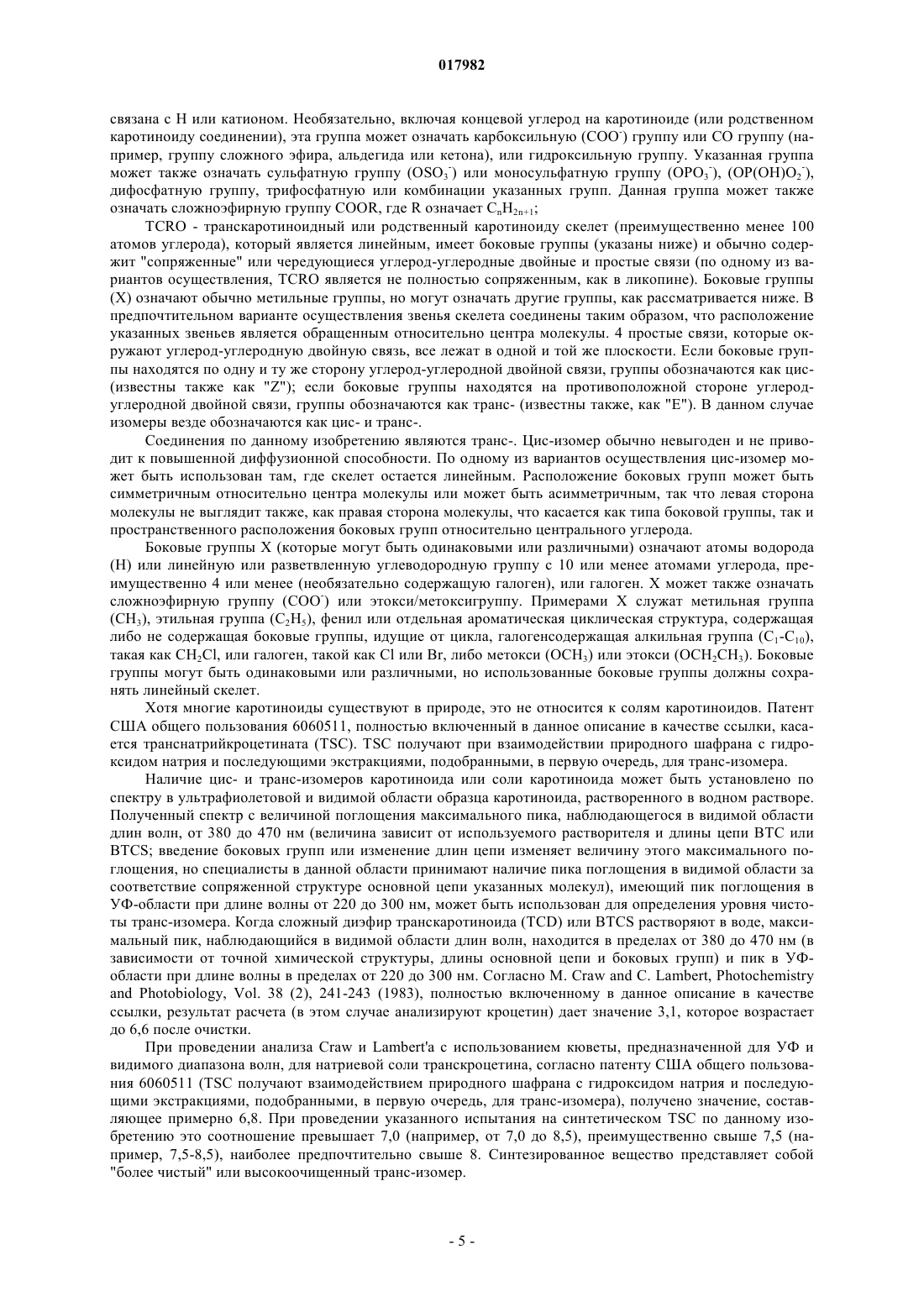 017982

связана с H или катионом. Необязательно, включая концевой углерод на каротиноиде (или родственном каротиноиду соединении), эта группа может означать карбоксильную ($COO^-$) группу или CO группу (например, группу сложного эфира, альдегида или кетона), или гидроксильную группу. Указанная группа может также означать сульфатную группу ($OSO_3^-$) или моносульфатную группу ($OPO_3^-$), ($OP(OH)O_2^-$), дифосфатную группу, трифосфатную или комбинации указанных групп. Данная группа может также означать сложноэфирную группу COOR, где R означает $C_nH_{2n+1}$;

TCRO - транскаротиноидный или родственный каротиноиду скелет (преимущественно менее 100 атомов углерода), который является линейным, имеет боковые группы (указаны ниже) и обычно содержит "сопряженные" или чередующиеся углерод-углеродные двойные и простые связи (по одному из вариантов осуществления, TCRO является не полностью сопряженным, как в ликопине). Боковые группы (X) означают обычно метильные группы, но могут означать другие группы, как рассматривается ниже. В предпочтительном варианте осуществления звенья скелета соединены таким образом, что расположение указанных звеньев является обращенным относительно центра молекулы. 4 простые связи, которые окружают углерод-углеродную двойную связь, все лежат в одной и той же плоскости. Если боковые группы находятся по одну и ту же сторону углерод-углеродной двойной связи, группы обозначаются как цис- (известны также как "Z"); если боковые группы находятся на противоположной стороне углерод-углеродной двойной связи, группы обозначаются как транс- (известны также, как "E"). В данном случае изомеры везде обозначаются как цис- и транс-.

Соединения по данному изобретению являются транс-. Цис-изомер обычно невыгоден и не приводит к повышенной диффузионной способности. По одному из вариантов осуществления цис-изомер может быть использован там, где скелет остается линейным. Расположение боковых групп может быть симметричным относительно центра молекулы или может быть асимметричным, так что левая сторона молекулы не выглядит также, как правая сторона молекулы, что касается как типа боковой группы, так и пространственного расположения боковых групп относительно центрального углерода.

Боковые группы X (которые могут быть одинаковыми или различными) означают атомы водорода (H) или линейную или разветвленную углеводородную группу с 10 или менее атомами углерода, преимущественно 4 или менее (необязательно содержащую галоген), или галоген. X может также означать сложноэфирную группу ($COO^-$) или этокси/метоксигруппу. Примерами X служат метильная группа ($CH_3$), этильная группа ($C_2H_5$), фенил или отдельная ароматическая циклическая структура, содержащая либо не содержащая боковые группы, идущие от цикла, галогенсодержащая алкильная группа ($C_1$-$C_{10}$), такая как $CH_2Cl$, или галоген, такой как Cl или Br, либо метокси ($OCH_3$) или этокси ($OCH_2CH_3$). Боковые группы могут быть одинаковыми или различными, но использованные боковые группы должны сохранять линейный скелет.

Хотя многие каротиноиды существуют в природе, это не относится к солям каротиноидов. Патент США общего пользования 6060511, полностью включенный в данное описание в качестве ссылки, касается транснатрийкроцетината (TSC). TSC получают при взаимодействии природного шафрана с гидроксидом натрия и последующими экстракциями, подобранными, в первую очередь, для транс-изомера.

Наличие цис- и транс-изомеров каротиноида или соли каротиноида может быть установлено по спектру в ультрафиолетовой и видимой области образца каротиноида, растворенного в водном растворе. Полученный спектр с величиной поглощения максимального пика, наблюдающегося в видимой области длин волн, от 380 до 470 нм (величина зависит от используемого растворителя и длины цепи BTC или BTCS; введение боковых групп или изменение длин цепи изменяет величину этого максимального поглощения, но специалисты в данной области принимают наличие пика поглощения в видимой области за соответствие сопряженной структуре основной цепи указанных молекул), имеющий пик поглощения в УФ-области при длине волны от 220 до 300 нм, может быть использован для определения уровня чистоты транс-изомера. Когда сложный диэфир транскаротиноида (TCD) или BTCS растворяют в воде, максимальный пик, наблюдающийся в видимой области длин волн, находится в пределах от 380 до 470 нм (в зависимости от точной химической структуры, длины основной цепи и боковых групп) и пик в УФ-области при длине волны в пределах от 220 до 300 нм. Согласно M. Craw and C. Lambert, Photochemistry and Photobiology, Vol. 38 (2), 241-243 (1983), полностью включенному в данное описание в качестве ссылки, результат расчета (в этом случае анализируют кроцетин) дает значение 3,1, которое возрастает до 6,6 после очистки.

При проведении анализа Craw и Lambert'a с использованием кюветы, предназначенной для УФ и видимого диапазона волн, для натриевой соли транскроцетина, согласно патенту США общего пользования 6060511 (TSC получают взаимодействием природного шафрана с гидроксидом натрия и последующими экстракциями, подобранными, в первую очередь, для транс-изомера), получено значение, составляющее примерно 6,8. При проведении указанного испытания на синтетическом TSC по данному изобретению это соотношение превышает 7,0 (например, от 7,0 до 8,5), преимущественно свыше 7,5 (например, 7,5-8,5), наиболее предпочтительно свыше 8. Синтезированное вещество представляет собой "более чистый" или высокоочищенный транс-изомер.

- 5 -